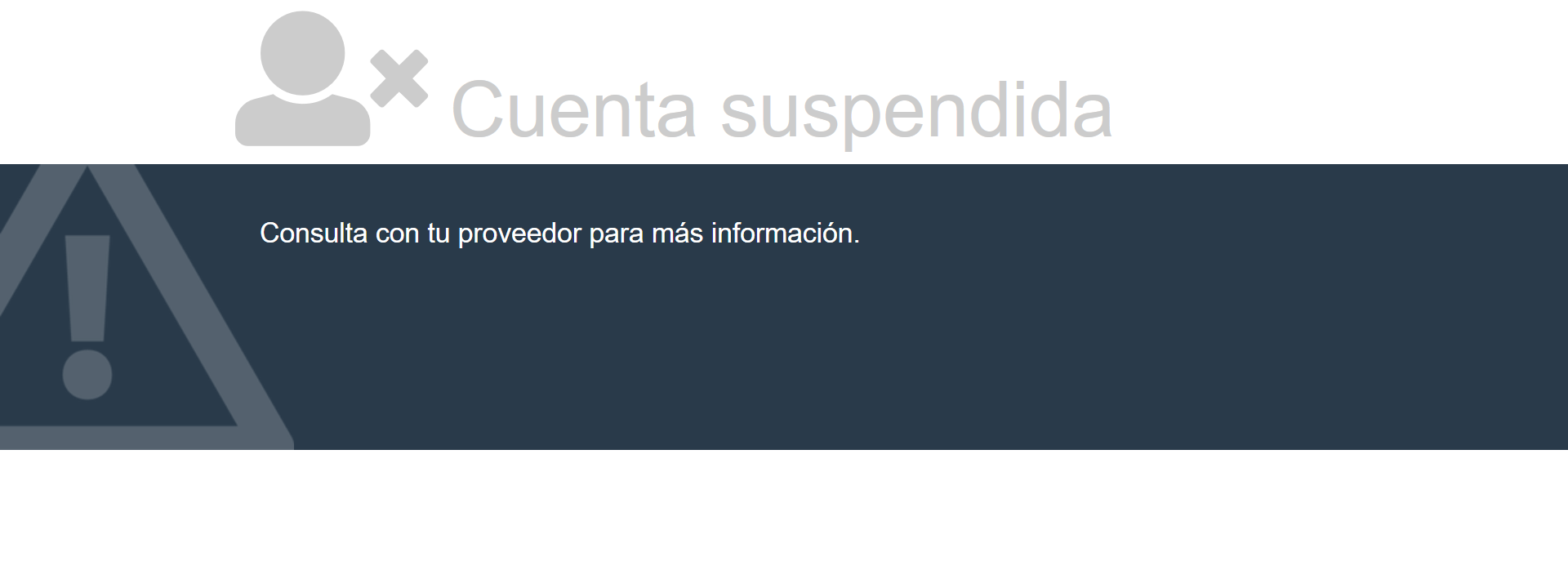 Cuenta suspendida

Consulta con tu proveedor para más información.